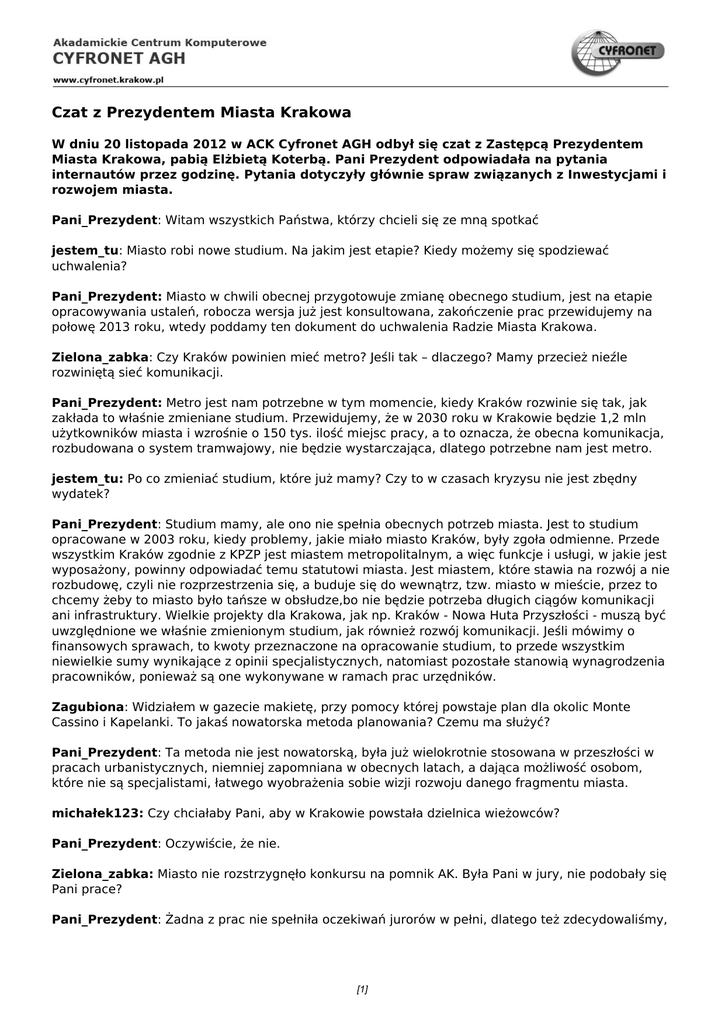 Akadamickie Centrum Komputerowe
CYFRONET AGH
www.cyfronet.krakow.pl

CYFRONET

Czat z Prezydentem Miasta Krakowa

W dniu 20 listopada 2012 w ACK Cyfronet AGH odbył się czat z Zastępcą Prezydentem Miasta Krakowa, pabią Elżbietą Koterbą. Pani Prezydent odpowiadała na pytania internautów przez godzinę. Pytania dotyczyły głównie spraw związanych z Inwestycjami i rozwojem miasta.

Pani_Prezydent: Witam wszystkich Państwa, którzy chcieli się ze mną spotkać

jestem_tu: Miasto robi nowe studium. Na jakim jest etapie? Kiedy możemy się spodziewać uchwalenia?

Pani_Prezydent: Miasto w chwili obecnej przygotowuje zmianę obecnego studium, jest na etapie opracowywania ustaleń, robocza wersja już jest konsultowana, zakończenie prac przewidujemy na połowę 2013 roku, wtedy poddamy ten dokument do uchwalenia Radzie Miasta Krakowa.

Zielona_zabka: Czy Kraków powinien mieć metro? Jeśli tak – dlaczego? Mamy przecież nieźle rozwiniętą sieć komunikacji.

Pani_Prezydent: Metro jest nam potrzebne w tym momencie, kiedy Kraków rozwinie się tak, jak zakłada to właśnie zmieniane studium. Przewidujemy, że w 2030 roku w Krakowie będzie 1,2 mln użytkowników miasta i wzrośnie o 150 tys. ilość miejsc pracy, a to oznacza, że obecna komunikacja, rozbudowana o system tramwajowy, nie będzie wystarczająca, dlatego potrzebne nam jest metro.

jestem_tu: Po co zmieniać studium, które już mamy? Czy to w czasach kryzysu nie jest zbędny wydatek?

Pani_Prezydent: Studium mamy, ale ono nie spełnia obecnych potrzeb miasta. Jest to studium opracowane w 2003 roku, kiedy problemy, jakie miało miasto Kraków, były zgoła odmienne. Przede wszystkim Kraków zgodnie z KPZP jest miastem metropolitalnym, a więc funkcje i usługi, w jakie jest wyposażony, powinny odpowiadać temu statutowi miasta. Jest miastem, które stawia na rozwój a nie rozbudowę, czyli nie rozprzestrzenia się, a buduje się do wewnątrz, tzw. miasto w mieście, przez to chcemy żeby to miasto było tańsze w obsłudze,bo nie będzie potrzeba długich ciągów komunikacji ani infrastruktury. Wielkie projekty dla Krakowa, jak np. Kraków - Nowa Huta Przyszłości - muszą być uwzględnione we właśnie zmienionym studium, jak również rozwój komunikacji. Jeśli mówimy o finansowych sprawach, to kwoty przeznaczone na opracowanie studium, to przede wszystkim niewielkie sumy wynikające z opinii specjalistycznych, natomiast pozostałe stanowią wynagrodzenia pracowników, ponieważ są one wykonywane w ramach prac urzędników.

Zagubiona: Widziałem w gazecie makietę, przy pomocy której powstaje plan dla okolic Monte Cassino i Kapelanki. To jakaś nowatorska metoda planowania? Czemu ma służyć?

Pani_Prezydent: Ta metoda nie jest nowatorską, była już wielokrotnie stosowana w przeszłości w pracach urbanistycznych, niemniej zapomniana w obecnych latach, a dająca możliwość osobom, które nie są specjalistami, łatwego wyobrażenia sobie wizji rozwoju danego fragmentu miasta.

michałek123: Czy chciałaby Pani, aby w Krakowie powstała dzielnica wieżowców?

Pani_Prezydent: Oczywiście, że nie.

Zielona_zabka: Miasto nie rozstrzygnęło konkursu na pomnik AK. Była Pani w jury, nie podobały się Pani prace?

Pani_Prezydent: Żadna z prac nie spełniła oczekiwań jurorów w pełni, dlatego też zdecydowaliśmy,

[1]